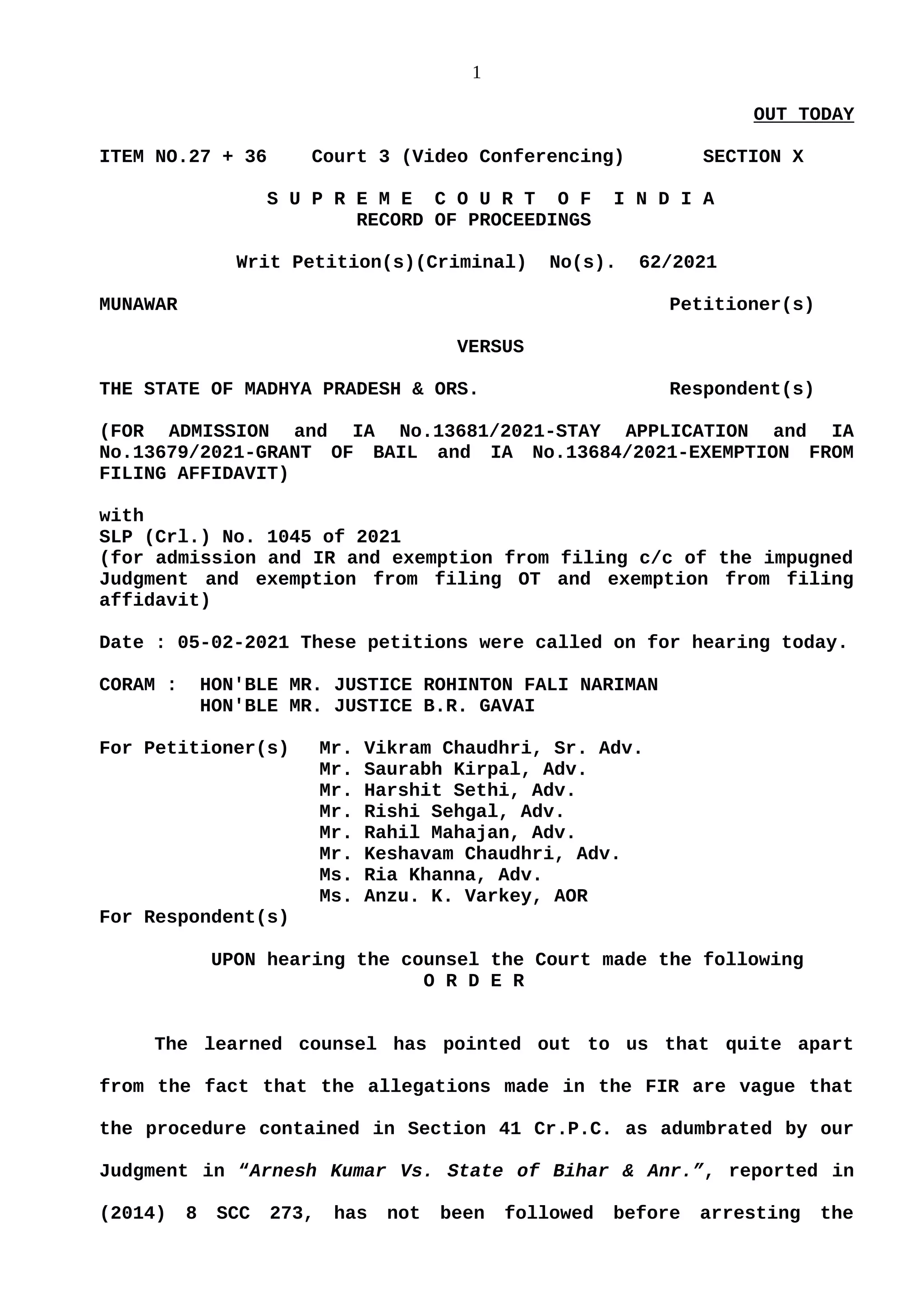 1

OUT TODAY

ITEM NO.27 + 36 Court 3 (Video Conferencing) SECTION X

S U P R E M E C O U R T O F I N D I A
RECORD OF PROCEEDINGS

Writ Petition(s)(Criminal) No(s). 62/2021

MUNAWAR Petitioner(s)

VERSUS

THE STATE OF MADHYA PRADESH & ORS. Respondent(s)

(FOR ADMISSION and IA No.13681/2021-STAY APPLICATION and IA No.13679/2021-GRANT OF BAIL and IA No.13684/2021-EXEMPTION FROM FILING AFFIDAVIT)

with
SLP (Crl.) No. 1045 of 2021
(for admission and IR and exemption from filing c/c of the impugned Judgment and exemption from filing OT and exemption from filing affidavit)

Date : 05-02-2021 These petitions were called on for hearing today.

CORAM : HON'BLE MR. JUSTICE ROHINTON FALI NARIMAN
HON'BLE MR. JUSTICE B.R. GAVAI

For Petitioner(s) Mr. Vikram Chaudhri, Sr. Adv.
Mr. Saurabh Kirpal, Adv.
Mr. Harshit Sethi, Adv.
Mr. Rishi Sehgal, Adv.
Mr. Rahil Mahajan, Adv.
Mr. Keshavam Chaudhri, Adv.
Ms. Ria Khanna, Adv.
Ms. Anzu. K. Varkey, AOR
For Respondent(s)

UPON hearing the counsel the Court made the following
O R D E R

The learned counsel has pointed out to us that quite apart from the fact that the allegations made in the FIR are vague that the procedure contained in Section 41 Cr.P.C. as adumbrated by our Judgment in “Arnesh Kumar Vs. State of Bihar & Anr.”, reported in (2014) 8 SCC 273, has not been followed before arresting the